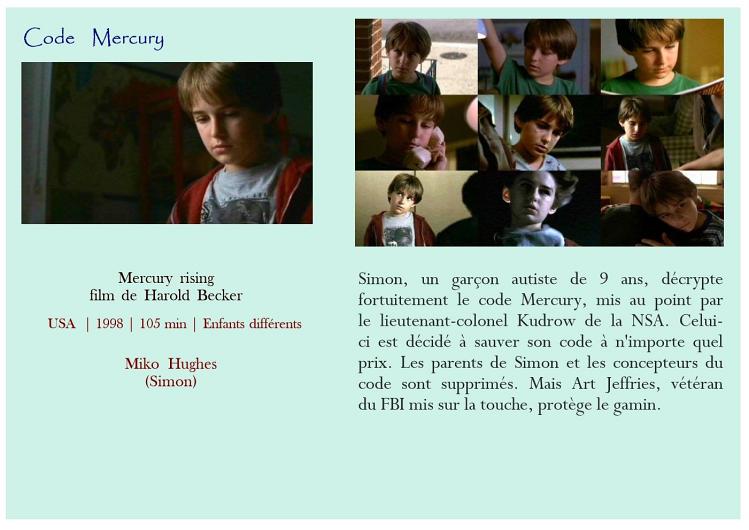 Code Mercury

Mercury rising
film de Harold Becker

USA | 1998 | 105 min | Enfants différents

Miko Hughes
(Simon)

Simon, un garçon autiste de 9 ans, décrypte fortuitement le code Mercury, mis au point par le lieutenant-colonel Kudrow de la NSA. Celui-ci est décidé à sauver son code à n'importe quel prix. Les parents de Simon et les concepteurs du code sont supprimés. Mais Art Jeffries, vétéran du FBI mis sur la touche, protège le gamin.